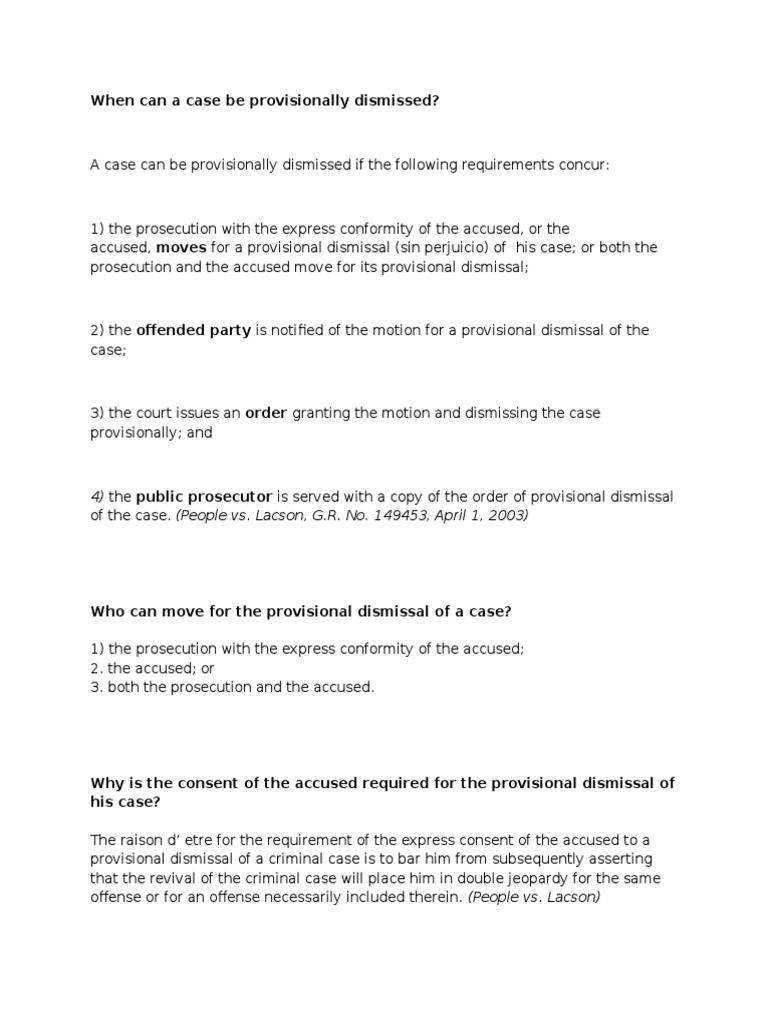 When can a case be provisionally dismissed?

A case can be provisionally dismissed if the following requirements concur:

1) the prosecution with the express conformity of the accused, or the accused, moves for a provisional dismissal (sin perjuicio) of his case; or both the prosecution and the accused move for its provisional dismissal;

2) the offended party is notified of the motion for a provisional dismissal of the case;

3) the court issues an order granting the motion and dismissing the case provisionally; and

4) the public prosecutor is served with a copy of the order of provisional dismissal of the case. (People vs. Lacson, G.R. No. 149453, April 1, 2003)

Who can move for the provisional dismissal of a case?

1) the prosecution with the express conformity of the accused;
2. the accused; or
3. both the prosecution and the accused.

Why is the consent of the accused required for the provisional dismissal of his case?

The raison d' etre for the requirement of the express consent of the accused to a provisional dismissal of a criminal case is to bar him from subsequently asserting that the revival of the criminal case will place him in double jeopardy for the same offense or for an offense necessarily included therein. (People vs. Lacson)